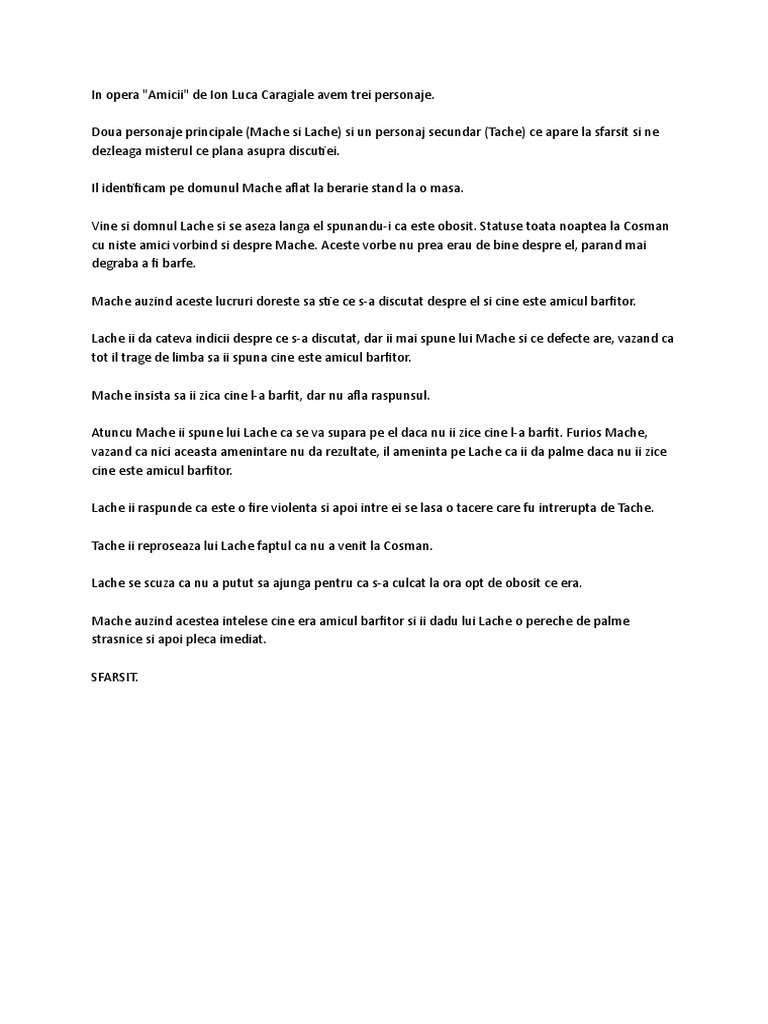 In opera "Amicii" de Ion Luca Caragiale avem trei personaje.

Doua personaje principale (Mache si Lache) si un personaj secundar (Tache) ce apare la sfarsit si ne dezleaga misterul ce plana asupra discutiei.

Il identificam pe domunul Mache aflat la berarie stand la o masa.

Vine si domnul Lache si se aseza langa el spunandu-i ca este obosit. Statuse toata noaptea la Cosman cu niste amici vorbind si despre Mache. Aceste vorbe nu prea erau de bine despre el, parand mai degraba a fi barfe.

Mache auzind aceste lucruri doreste sa stie ce s-a discutat despre el si cine este amicul barfitor.

Lache ii da cateva indicii despre ce s-a discutat, dar ii mai spune lui Mache si ce defecte are, vazand ca tot il trage de limba sa ii spuna cine este amicul barfitor.

Mache insista sa ii zica cine l-a barfit, dar nu afla raspunsul.

Atuncu Mache ii spune lui Lache ca se va supara pe el daca nu ii zice cine l-a barfit. Furios Mache, vazand ca nici aceasta amenintare nu da rezultate, il ameninta pe Lache ca ii da palme daca nu ii zice cine este amicul barfitor.

Lache ii raspunde ca este o fire violenta si apoi intre ei se lasa o tacere care fu intrerupta de Tache.

Tache ii reproseaza lui Lache faptul ca nu a venit la Cosman.

Lache se scuza ca nu a putut sa ajunga pentru ca s-a culcat la ora opt de obosit ce era.

Mache auzind acestea intelese cine era amicul barfitor si ii dadu lui Lache o pereche de palme strasnice si apoi pleca imediat.

SFARSIT.